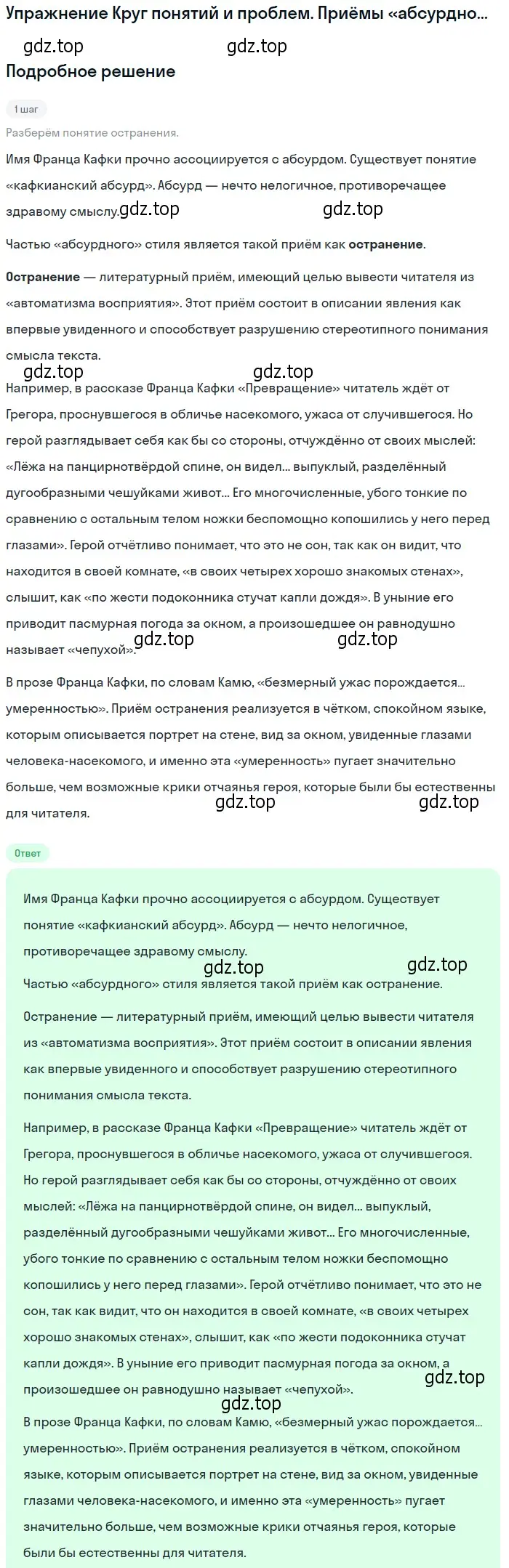 Упражнение Круг понятий и проблем. Приёмы «абсурдно...

gdz.top gdz.top

Подробное решение

1 шаг

Разберём понятие остранения.

Имя Франца Кафки прочно ассоциируется с абсурдом. Существует понятие «кафкианский абсурд». Абсурд — нечто нелогичное, противоречащее здравому смыслу. gdz.top gdz.top

Частью «абсурдного» стиля является такой приём как остранение.

Остранение — литературный приём, имеющий целью вывести читателя из «автоматизма восприятия». Этот приём состоит в описании явления как впервые увиденного и способствует разрушению стереотипного понимания смысла текста.

gdz.top gdz.top

Например, в рассказе Франца Кафки «Превращение» читатель ждёт от Грегора, проснувшегося в обличье насекомого, ужаса от случившегося. Но герой разглядывает себя как бы со стороны, отчуждённо от своих мыслей: «Лёжа на панцирнотвёрдой спине, он видел... выпуклый, разделённый дугообразными чешуйками живот... Его многочисленные, убого тонкие по сравнению с остальным телом ножки беспомощно копошились у него перед глазами». Герой отчётливо понимает, что это не сон, так как он видит, что находится в своей комнате, «в своих четырех хорошо знакомых стенах», слышит, как «по жести подоконника стучат капли дождя». В уныние его приводит пасмурная погода за окном, а произошедшее он равнодушно называет «чепухой». gdz.top gdz.top

В прозе Франца Кафки, по словам Камю, «безмерный ужас порождается... умеренностью». Приём остранения реализуется в чётком, спокойном языке, которым описывается портрет на стене, вид за окном, увиденные глазами человека-насекомого, и именно эта «умеренность» пугает значительно больше, чем возможные крики отчаянья героя, которые были бы естественны для читателя. gdz.top gdz.top

Ответ

Имя Франца Кафки прочно ассоциируется с абсурдом. Существует понятие «кафкианский абсурд». Абсурд — нечто нелогичное, противоречащее здравому смыслу.

gdz.top gdz.top

Частью «абсурдного» стиля является такой приём как остранение.

Остранение — литературный приём, имеющий целью вывести читателя из «автоматизма восприятия». Этот приём состоит в описании явления как впервые увиденного и способствует разрушению стереотипного понимания смысла текста.

Например, в рассказе Франца Кафки «Превращение» читатель ждёт от Грегора, проснувшегося в обличье насекомого, ужаса от случившегося. Но герой разглядывает себя как бы со стороны, отчуждённо от своих мыслей: «Лёжа на панцирнотвёрдой спине, он видел... выпуклый, разделённый дугообразными чешуйками живот... Его многочисленные, убого тонкие по сравнению с остальным телом ножки беспомощно копошились у него перед глазами». Герой отчётливо понимает, что это не сон, так как видит, что он находится в своей комнате, «в своих четырех хорошо знакомых стенах», слышит, как «по жести подоконника стучат капли дождя». В уныние его приводит пасмурная погода за окном, а произошедшее он равнодушно называет «чепухой». gdz.top

gdz.top

В прозе Франца Кафки, по словам Камю, «безмерный ужас порождается... умеренностью». Приём остранения реализуется в чётком, спокойном языке, которым описывается портрет на стене, вид за окном, увиденные глазами человека-насекомого, и именно эта «умеренность» пугает значительно больше, чем возможные крики отчаянья героя, которые были бы естественны для читателя.